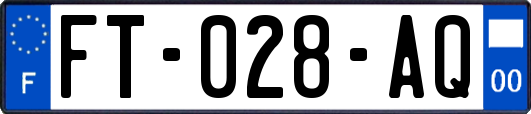 F
FT-028-AQ
00